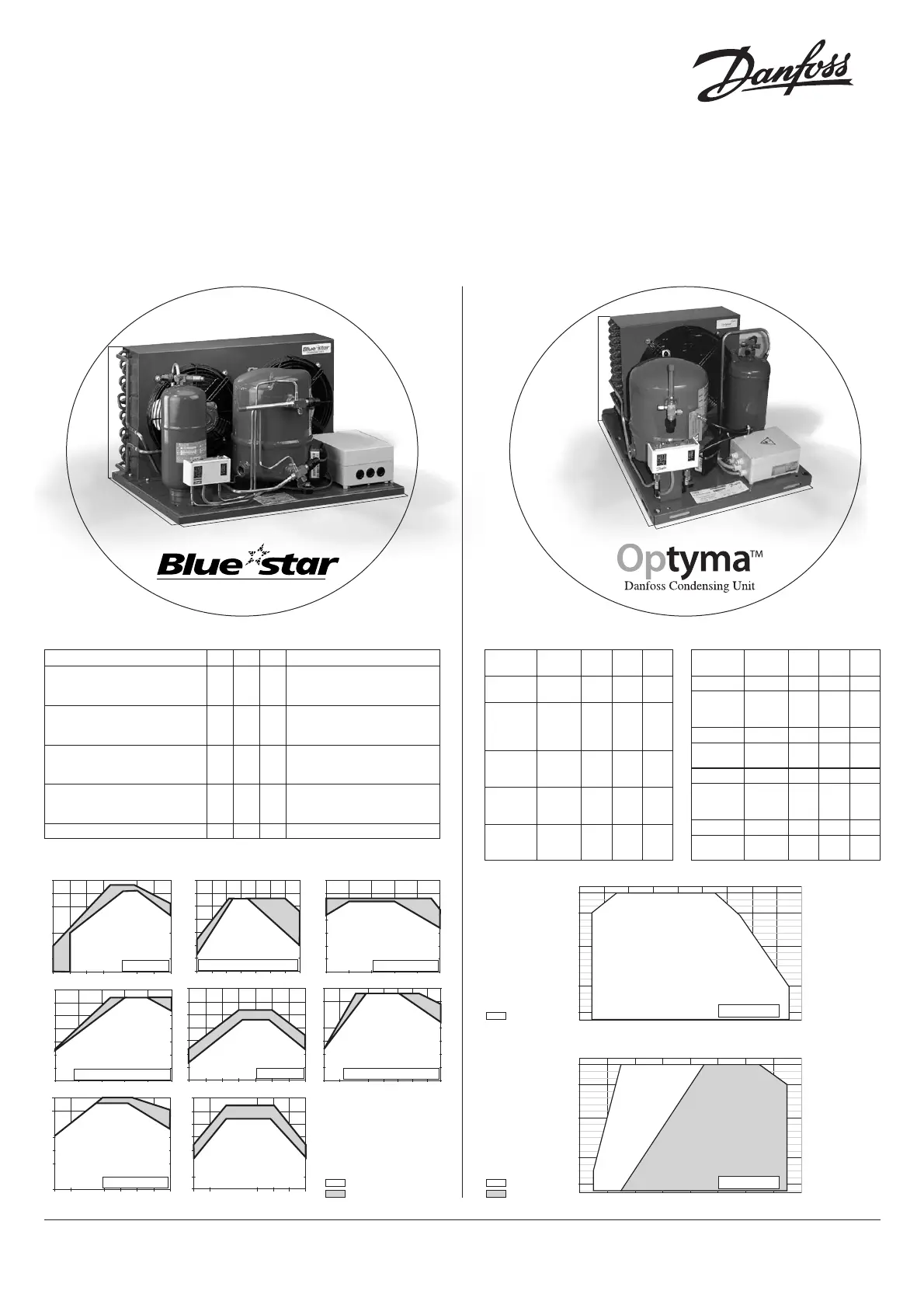 Danfoss

Blue star

Optyma™
Danfoss Condensing Unit